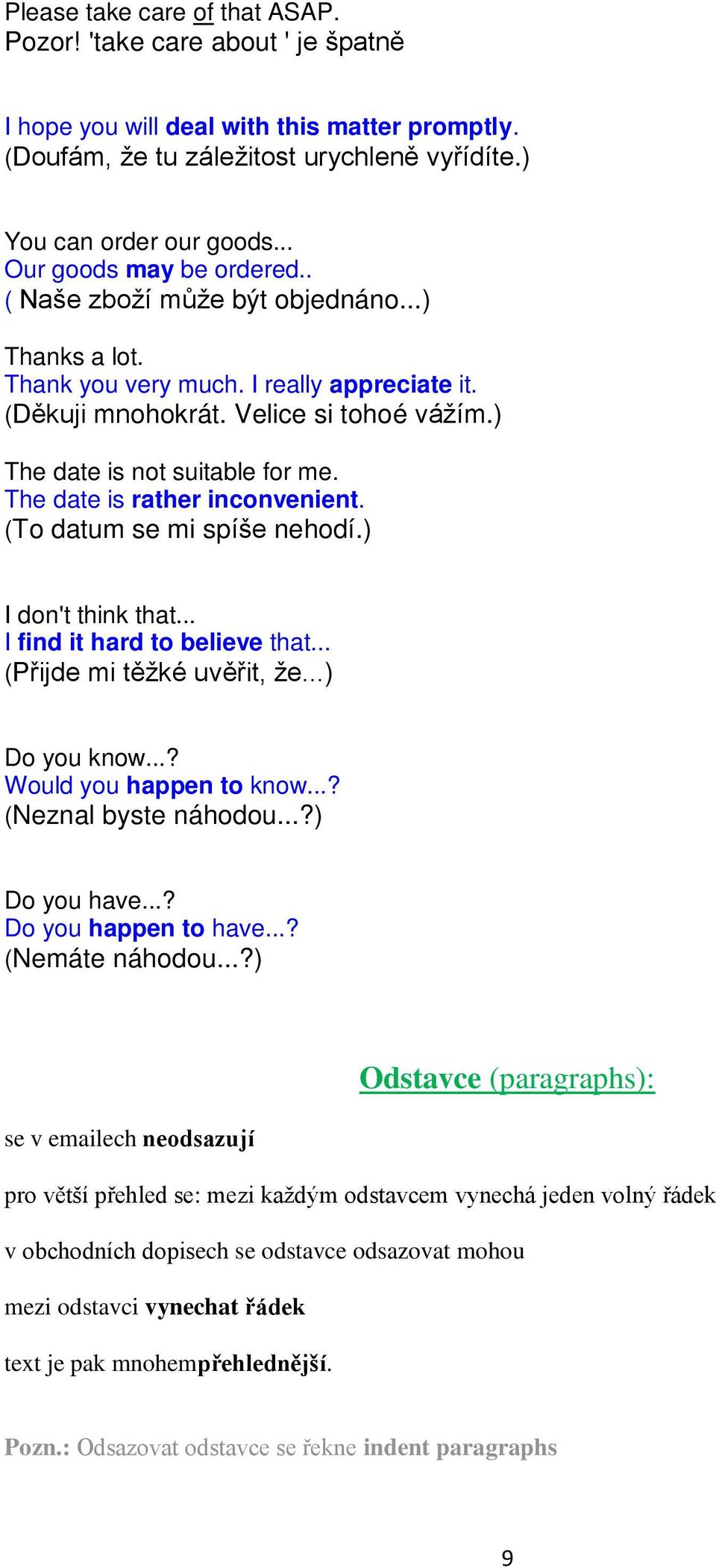 Please take care of that ASAP.
Pozor! 'take care about ' je špatně

I hope you will deal with this matter promptly.
(Doufám, že tu záležitost urychleně vyřídíte.)

You can order our goods...
Our goods may be ordered..
( Naše zboží může být objednáno...)

Thanks a lot.
Thank you very much. I really appreciate it.
(Děkuji mnohokrát. Velice si tohoé vážím.)

The date is not suitable for me.
The date is rather inconvenient.
(To datum se mi spíše nehodí.)

I don't think that...
I find it hard to believe that...
(Přijde mi těžké uvěřit, že...)

Do you know...?
Would you happen to know...?
(Neznal byste náhodou...?)

Do you have...?
Do you happen to have...?
(Nemáte náhodou...?)

Odstavce (paragraphs):

se v emailech neodsazují

pro větší přehled se: mezi každým odstavcem vynechá jeden volný řádek

v obchodních dopisech se odstavce odsazovat mohou

mezi odstavci vynechat řádek

text je pak mnohempřehlednější.

Pozn.: Odsazovat odstavce se řekne indent paragraphs

9